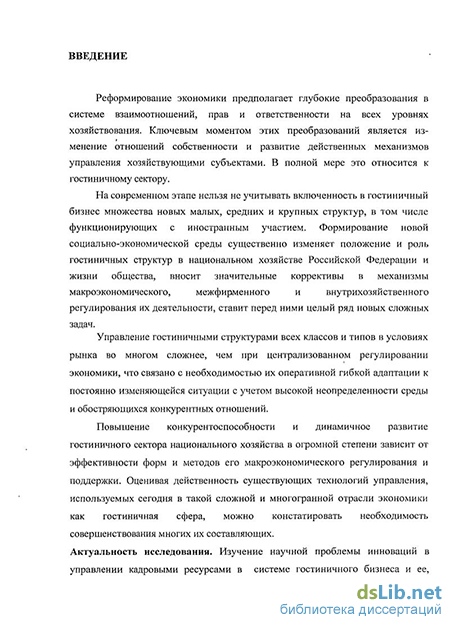 ВВЕДЕНИЕ

Реформирование экономики предполагает глубокие преобразования в системе взаимоотношений, прав и ответственности на всех уровнях хозяйствования. Ключевым моментом этих преобразований является изменение отношений собственности и развитие действенных механизмов управления хозяйствующими субъектами. В полной мере это относится к гостиничному сектору.

На современном этапе нельзя не учитывать включенность в гостиничный бизнес множества новых малых, средних и крупных структур, в том числе функционирующих с иностранным участием. Формирование новой социально-экономической среды существенно изменяет положение и роль гостиничных структур в национальном хозяйстве Российской Федерации и жизни общества, вносит значительные коррективы в механизмы макроэкономического, межфирменного и внутрихозяйственного регулирования их деятельности, ставит перед ними целый ряд новых сложных задач.

Управление гостиничными структурами всех классов и типов в условиях рынка во многом сложнее, чем при централизованном регулировании экономики, что связано с необходимостью их оперативной гибкой адаптации к постоянно изменяющейся ситуации с учетом высокой неопределенности среды и обостряющихся конкурентных отношений.

Повышение конкурентоспособности и динамичное развитие гостиничного сектора национального хозяйства в огромной степени зависит от эффективности форм и методов его макроэкономического регулирования и поддержки. Оценивая действенность существующих технологий управления, используемых сегодня в такой сложной и многогранной отрасли экономики как гостиничная сфера, можно констатировать необходимость совершенствования многих их составляющих.

Актуальность исследования. Изучение научной проблемы инноваций в управлении кадровыми ресурсами в системе гостиничного бизнеса и ее,

dsLib.net
библиотека диссертаций